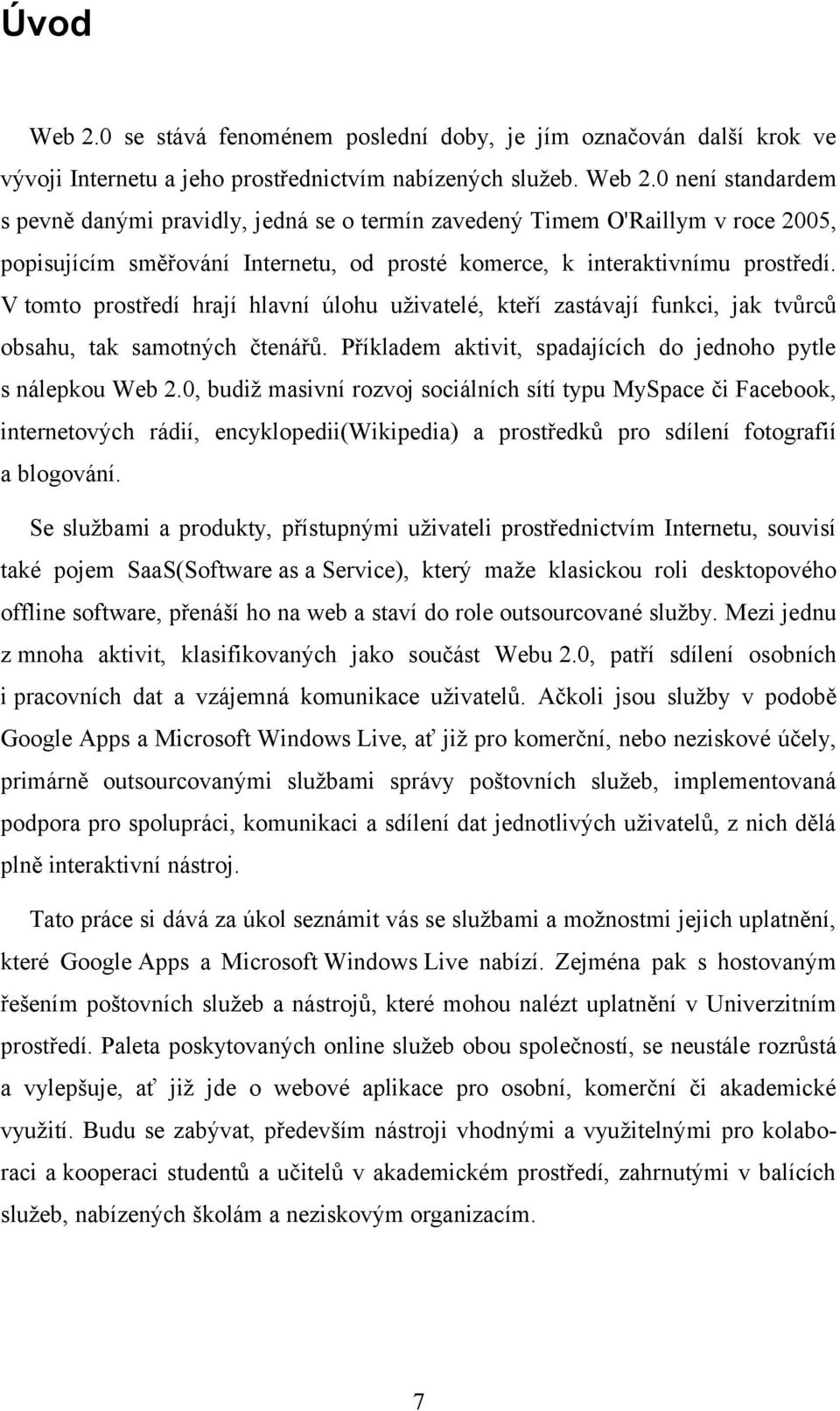 Úvod

Web 2.0 se stává fenoménem poslední doby, je jím označován další krok ve vývoji Internetu a jeho prostřednictvím nabízených služeb. Web 2.0 není standardem s pevně danými pravidly, jedná se o termín zavedený Timem O'Raillym v roce 2005, popisujícím směřování Internetu, od prosté komerce, k interaktivnímu prostředí. V tomto prostředí hrají hlavní úlohu uživatelé, kteří zastávají funkci, jak tvůrců obsahu, tak samotných čtenářů. Příkladem aktivit, spadajících do jednoho pytle s nálepkou Web 2.0, budiž masivní rozvoj sociálních sítí typu MySpace či Facebook, internetových rádií, encyklopedii(Wikipedia) a prostředků pro sdílení fotografií a blogování.

Se službami a produkty, přístupnými uživateli prostřednictvím Internetu, souvisí také pojem SaaS(Software as a Service), který maže klasickou roli desktopového offline software, přenáší ho na web a staví do role outsourcované služby. Mezi jednu z mnoha aktivit, klasifikovaných jako součást Webu 2.0, patří sdílení osobních i pracovních dat a vzájemná komunikace uživatelů. Ačkoli jsou služby v podobě Google Apps a Microsoft Windows Live, ať již pro komerční, nebo neziskové účely, primárně outsourcovanými službami správy poštovních služeb, implementovaná podpora pro spolupráci, komunikaci a sdílení dat jednotlivých uživatelů, z nich dělá plně interaktivní nástroj.

Tato práce si dává za úkol seznámit vás se službami a možnostmi jejich uplatnění, které Google Apps a Microsoft Windows Live nabízí. Zejména pak s hostovaným řešením poštovních služeb a nástrojů, které mohou nalézt uplatnění v Univerzitním prostředí. Paleta poskytovaných online služeb obou společností, se neustále rozrůstá a vylepšuje, ať již jde o webové aplikace pro osobní, komerční či akademické využití. Budu se zabývat, především nástroji vhodnými a využitelnými pro kolaboraci a kooperaci studentů a učitelů v akademickém prostředí, zahrnutými v balících služeb, nabízených školám a neziskovým organizacím.

7